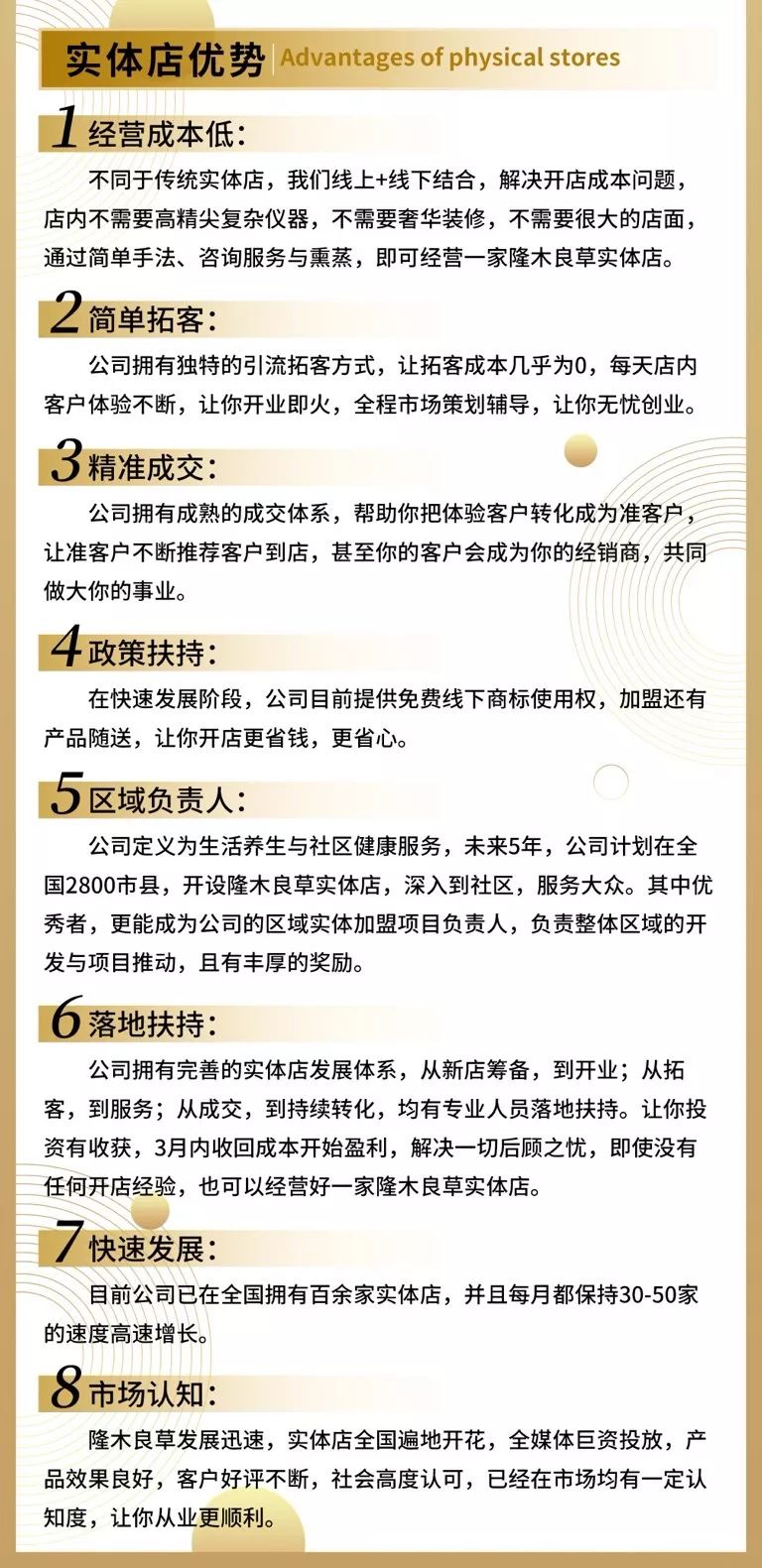 实体店优势 Advantages of physical stores

1 经营成本低:

不同于传统实体店，我们线上+线下结合，解决开店成本问题，店内不需要高精尖复杂仪器，不需要奢华装修，不需要很大的店面，通过简单手法、咨询服务与熏蒸，即可经营一家隆木良草实体店。

2 简单拓客:

公司拥有独特的引流拓客方式，让拓客成本几乎为0，每天店内客户体验不断，让你开业即火，全程市场策划辅导，让你无忧创业。

3 精准成交:

公司拥有成熟的成交体系，帮助你把体验客户转化成为准客户，让准客户不断推荐客户到店，甚至你的客户会成为你的经销商，共同做大你的事业。

4 政策扶持:

在快速发展阶段，公司目前提供免费线下商标使用权，加盟还有产品随送，让你开店更省钱，更省心。

5 区域负责人:

公司定义为生活养生与社区健康服务，未来5年，公司计划在全国2800市县，开设隆木良草实体店，深入到社区，服务大众。其中优秀者，更能成为公司的区域实体加盟项目负责人，负责整体区域的开发与项目推动，且有丰厚的奖励。

6 落地扶持:

公司拥有完善的实体店发展体系，从新店筹备，到开业；从拓客，到服务；从成交，到持续转化，均有专业人员落地扶持。让你投资有收获，3月内收回成本开始盈利，解决一切后顾之忧，即使没有任何开店经验，也可以经营好一家隆木良草实体店。

7 快速发展:

目前公司已在全国拥有百余家实体店，并且每月都保持30-50家的速度高速增长。

8 市场认知:

隆木良草发展迅速，实体店全国遍地开花，全媒体巨资投放，产品效果良好，客户好评不断，社会高度认可，已经在市场均有一定认知度，让你从业更顺利。